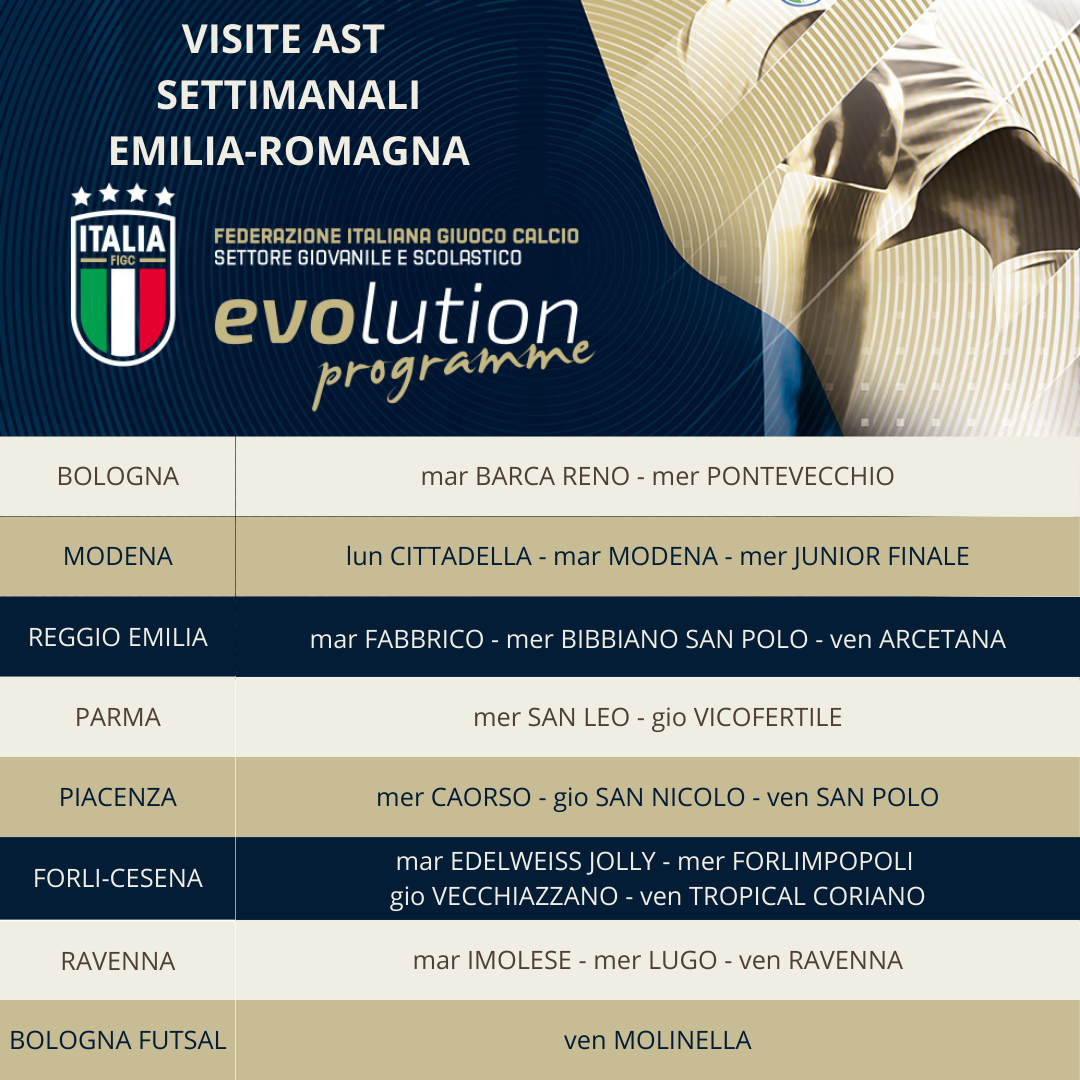 VISITE AST
SETTIMANALI
EMILIA-ROMAGNA

ITALIA
FIGC

FEDERAZIONE ITALIANA GIUOCO CALCIO
SETTORE GIOVANILE E SCOLASTICO

evolution
programme

| | |
|---|---|
| BOLOGNA | mar BARCA RENO - mer PONTEVECCHIO |
| MODENA | lun CITTADELLA - mar MODENA - mer JUNIOR FINALE |
| REGGIO EMILIA | mar FABBRICO - mer BIBBIANO SAN POLO - ven ARCETANA |
| PARMA | mer SAN LEO - gio VICOFERTILE |
| PIACENZA | mer CAORSO - gio SAN NICOLO - ven SAN POLO |
| FORLI-CESENA | mar EDELWEISS JOLLY - mer FORLIMPOPOLI gio VECCHIAZZANO - ven TROPICAL CORIANO |
| RAVENNA | mar IMOLESE - mer LUGO - ven RAVENNA |
| BOLOGNA FUTSAL | ven MOLINELLA |